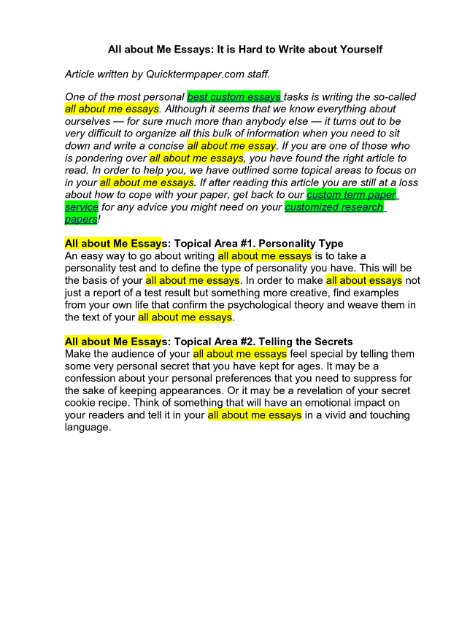 All about Me Essays: It is Hard to Write about Yourself

Article written by Quicktermpaper.com staff.

One of the most personal best custom essays tasks is writing the so-called all about me essays. Although it seems that we know everything about ourselves — for sure much more than anybody else — it turns out to be very difficult to organize all this bulk of information when you need to sit down and write a concise all about me essay. If you are one of those who is pondering over all about me essays, you have found the right article to read. In order to help you, we have outlined some topical areas to focus on in your all about me essays. If after reading this article you are still at a loss about how to cope with your paper, get back to our custom term paper service for any advice you might need on your customized research papers!

All about Me Essays: Topical Area #1. Personality Type
An easy way to go about writing all about me essays is to take a personality test and to define the type of personality you have. This will be the basis of your all about me essays. In order to make all about essays not just a report of a test result but something more creative, find examples from your own life that confirm the psychological theory and weave them in the text of your all about me essays.

All about Me Essays: Topical Area #2. Telling the Secrets
Make the audience of your all about me essays feel special by telling them some very personal secret that you have kept for ages. It may be a confession about your personal preferences that you need to suppress for the sake of keeping appearances. Or it may be a revelation of your secret cookie recipe. Think of something that will have an emotional impact on your readers and tell it in your all about me essays in a vivid and touching language.